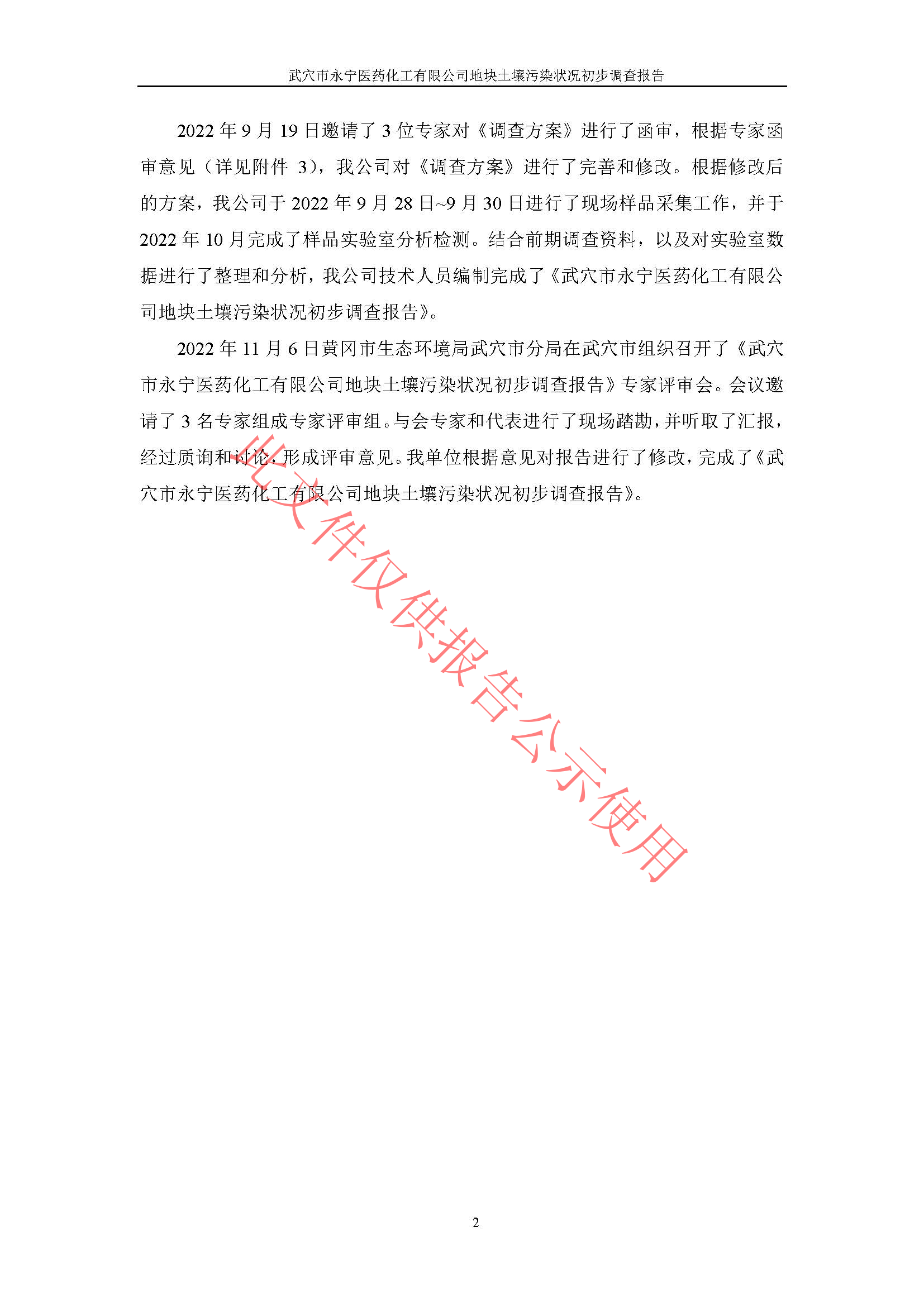 武穴市永宁医药化工有限公司地块土壤污染状况初步调查报告

2022 年 9 月 19 日邀请了 3 位专家对《调查方案》进行了函审，根据专家函审意见（详见附件 3），我公司对《调查方案》进行了完善和修改。根据修改后的方案，我公司于 2022 年 9 月 28 日~9 月 30 日进行了现场样品采集工作，并于 2022 年 10 月完成了样品实验室分析检测。结合前期调查资料，以及对实验室数据进行了整理和分析，我公司技术人员编制完成了《武穴市永宁医药化工有限公司地块土壤污染状况初步调查报告》。

2022 年 11 月 6 日黄冈市生态环境局武穴市分局在武穴市组织召开了《武穴市永宁医药化工有限公司地块土壤污染状况初步调查报告》专家评审会。会议邀请了 3 名专家组成专家评审组。与会专家和代表进行了现场踏勘，并听取了汇报，经过质询和讨论，形成评审意见。我单位根据意见对报告进行了修改，完成了《武穴市永宁医药化工有限公司地块土壤污染状况初步调查报告》。

此文件仅供报告公示使用

2